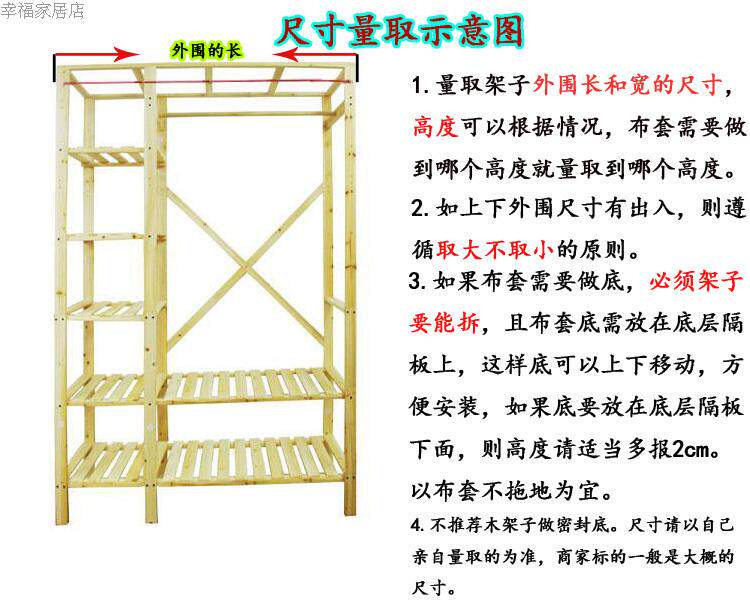 幸福家居店

尺寸量取示意图

外围的长

1. 量取架子外围长和宽的尺寸，高度可以根据情况，布套需要做到哪个高度就量取到哪个高度。

2. 如上下外围尺寸有出入，则遵循取大不取小的原则。

3. 如果布套需要做底，必须架子要能拆，且布套底需放在底层隔板上，这样底可以上下移动，方便安装，如果底要放在底层隔板下面，则高度请适当多报2cm。以布套不拖地为宜。

4. 不推荐木架子做密封底。尺寸请以自己亲自量取的为准，商家标的一般是大概的尺寸。